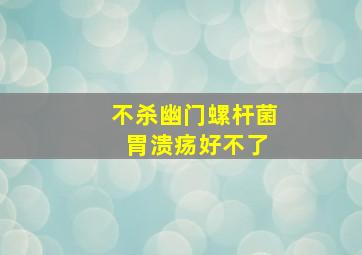 不杀幽门螺杆菌
胃溃疡好不了